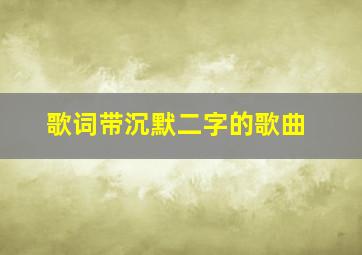 歌词带沉默二字的歌曲